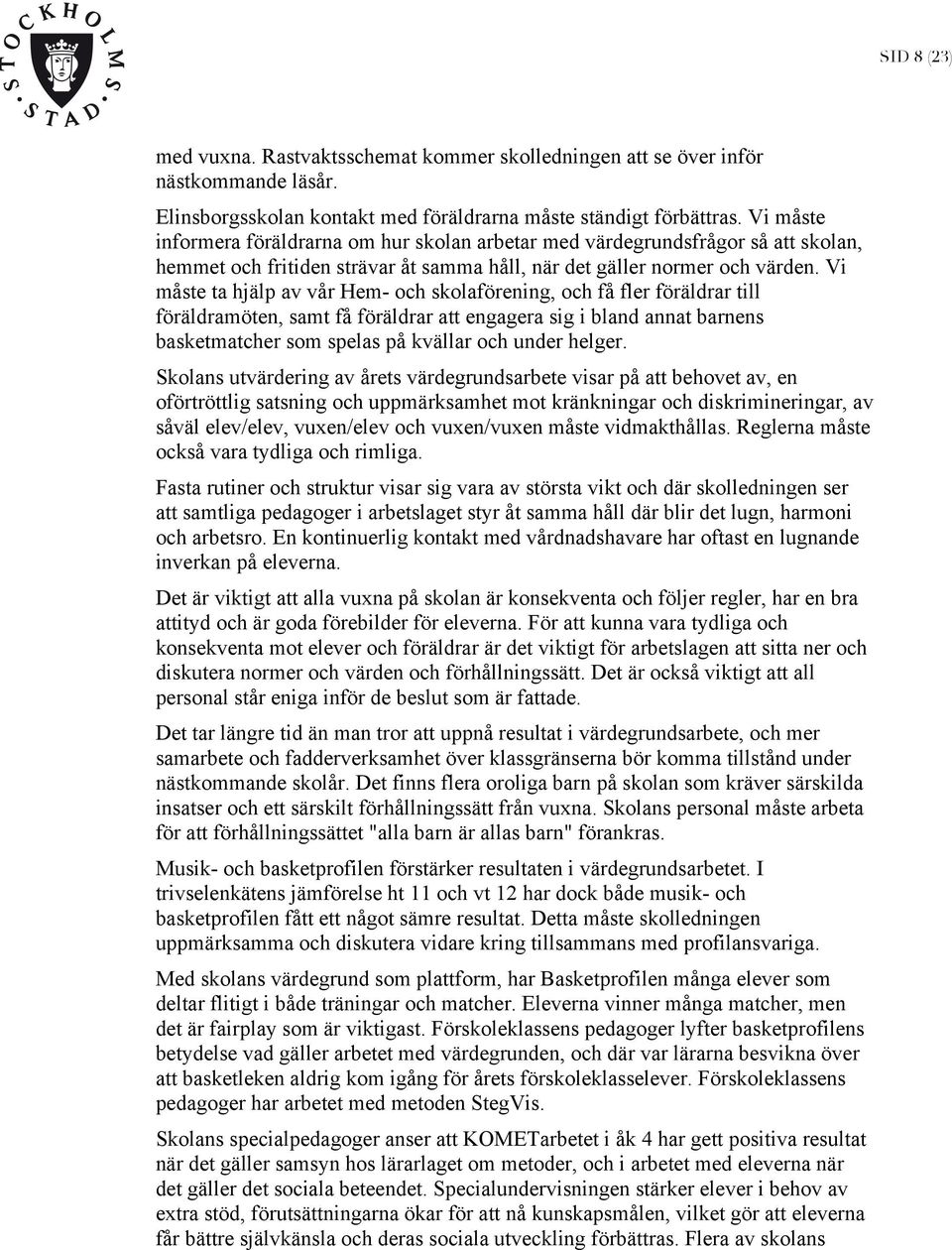 STOCKHOLMS STAD

SID 8 (23)

med vuxna. Rastvaktsschemat kommer skolledningen att se över inför nästkommande läsår.

Elinsborgsskolan kontakt med föräldrarna måste ständigt förbättras. Vi måste informera föräldrarna om hur skolan arbetar med värdegrundsfrågor så att skolan, hemmet och fritiden strävar åt samma håll, när det gäller normer och värden. Vi måste ta hjälp av vår Hem- och skolaförening, och få fler föräldrar till föräldramöten, samt få föräldrar att engagera sig i bland annat barnens basketmatcher som spelas på kvällar och under helger.

Skolans utvärdering av årets värdegrundsarbete visar på att behovet av, en oförtröttlig satsning och uppmärksamhet mot kränkningar och diskrimineringar, av såväl elev/elev, vuxen/elev och vuxen/vuxen måste vidmakthållas. Reglerna måste också vara tydliga och rimliga.

Fasta rutiner och struktur visar sig vara av största vikt och där skolledningen ser att samtliga pedagoger i arbetslaget styr åt samma håll där blir det lugn, harmoni och arbetsro. En kontinuerlig kontakt med vårdnadshavare har oftast en lugnande inverkan på eleverna.

Det är viktigt att alla vuxna på skolan är konsekventa och följer regler, har en bra attityd och är goda förebilder för eleverna. För att kunna vara tydliga och konsekventa mot elever och föräldrar är det viktigt för arbetslagen att sitta ner och diskutera normer och värden och förhållningssätt. Det är också viktigt att all personal står eniga inför de beslut som är fattade.

Det tar längre tid än man tror att uppnå resultat i värdegrundsarbete, och mer samarbete och fadderverksamhet över klassgränserna bör komma tillstånd under nästkommande skolår. Det finns flera oroliga barn på skolan som kräver särskilda insatser och ett särskilt förhållningssätt från vuxna. Skolans personal måste arbeta för att förhållningssättet "alla barn är allas barn" förankras.

Musik- och basketprofilen förstärker resultaten i värdegrundsarbetet. I trivselenkätens jämförelse ht 11 och vt 12 har dock både musik- och basketprofilen fått ett något sämre resultat. Detta måste skolledningen uppmärksamma och diskutera vidare kring tillsammans med profilansvariga.

Med skolans värdegrund som plattform, har Basketprofilen många elever som deltar flitigt i både träningar och matcher. Eleverna vinner många matcher, men det är fairplay som är viktigast. Förskoleklassens pedagoger lyfter basketprofilens betydelse vad gäller arbetet med värdegrunden, och där var lärarna besvikna över att basketleken aldrig kom igång för årets förskoleklasselever. Förskoleklassens pedagoger har arbetet med metoden StegVis.

Skolans specialpedagoger anser att KOMETarbetet i åk 4 har gett positiva resultat när det gäller samsyn hos lärarlaget om metoder, och i arbetet med eleverna när det gäller det sociala beteendet. Specialundervisningen stärker elever i behov av extra stöd, förutsättningarna ökar för att nå kunskapsmålen, vilket gör att eleverna får bättre självkänsla och deras sociala utveckling förbättras. Flera av skolans